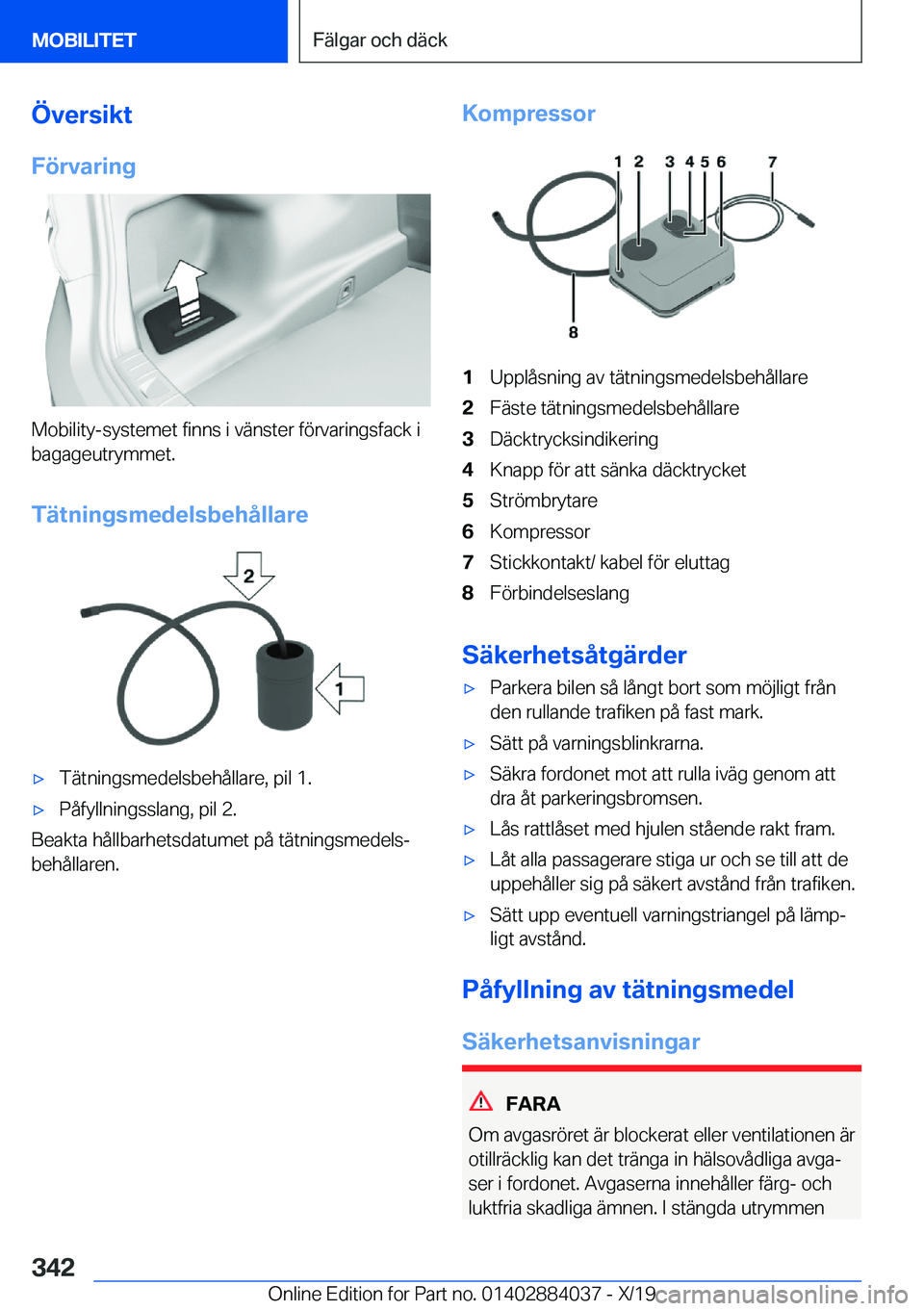 MOBILITET

Fälgar och däck

Översikt

Förvaring

Mobility-systemet finns i vänster förvaringsfack i bagageutrymmet.

Tätningsmedelsbehållare

2

1

▷ Tätningsmedelsbehållare, pil 1.

▷ Påfyllningsslang, pil 2.

Beakta hållbarhetsdatumet på tätningsmedelsbehållaren.

Kompressor

1 2 3 4 5 6 7

8

1 Upplåsning av tätningsmedelsbehållare
2 Fäste tätningsmedelsbehållare
3 Däcktrycksindikering
4 Knapp för att sänka däcktrycket
5 Strömbrytare
6 Kompressor
7 Stickkontakt/ kabel för eluttag
8 Förbindelseslang

Säkerhetsåtgärder

▷ Parkera bilen så långt bort som möjligt från den rullande trafiken på fast mark.

▷ Sätt på varningsblinkrarna.

▷ Säkra fordonet mot att rulla iväg genom att dra åt parkeringsbromsen.

▷ Lås rattlåset med hjulen stående rakt fram.

▷ Låt alla passagerare stiga ur och se till att de uppehåller sig på säkert avstånd från trafiken.

▷ Sätt upp eventuell varningstriangel på lämpligt avstånd.

Påfyllning av tätningsmedel

Säkerhetsanvisningar

FARA

Om avgasröret är blockerat eller ventilationen är otillräcklig kan det tränga in hälsovådliga avgaser i fordonet. Avgaserna innehåller färg- och luktfria skadliga ämnen. I stängda utrymmen

342

Online Edition for Part no. 01402884037 - X/19

carmanualsonline.info